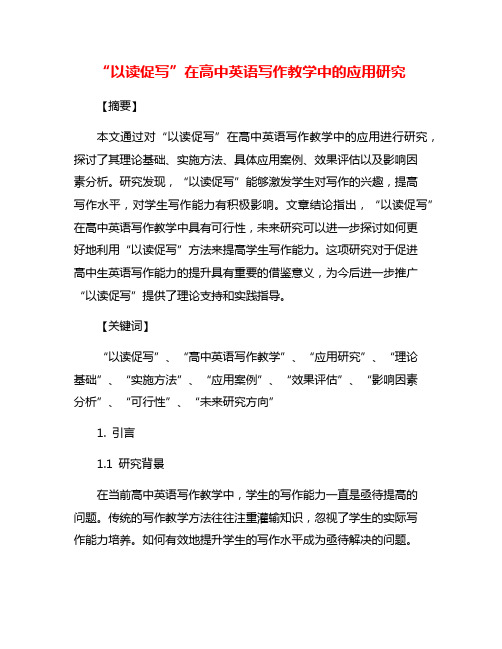 “以读促写”在高中英语写作教学中的应用研究

【摘要】

本文通过对“以读促写”在高中英语写作教学中的应用进行研究，探讨了其理论基础、实施方法、具体应用案例、效果评估以及影响因素分析。研究发现，“以读促写”能够激发学生对写作的兴趣，提高写作水平，对学生写作能力有积极影响。文章结论指出，“以读促写”在高中英语写作教学中具有可行性，未来研究可以进一步探讨如何更好地利用“以读促写”方法来提高学生写作能力。这项研究对于促进高中生英语写作能力的提升具有重要的借鉴意义，为今后进一步推广“以读促写”提供了理论支持和实践指导。

【关键词】

“以读促写”、“高中英语写作教学”、“应用研究”、“理论基础”、“实施方法”、“应用案例”、“效果评估”、“影响因素分析”、“可行性”、“未来研究方向”

1. 引言

1.1 研究背景

在当前高中英语写作教学中，学生的写作能力一直是亟待提高的问题。传统的写作教学方法往往注重灌输知识，忽视了学生的实际写作能力培养。如何有效地提升学生的写作水平成为亟待解决的问题。